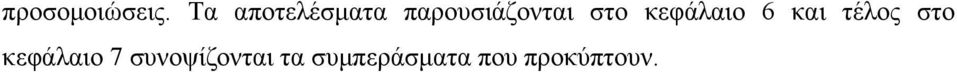 προσομοιώσεις. Τα αποτελέσματα παρουσιάζονται στο κεφάλαιο 6 και τέλος στο κεφάλαιο 7 συνοψίζονται τα συμπεράσματα που προκύπτουν.